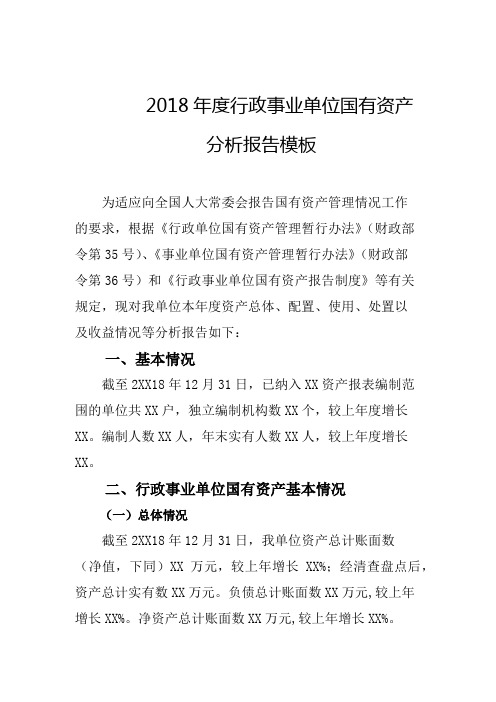 2018 年度行政事业单位国有资产

分析报告模板

为适应向全国人大常委会报告国有资产管理情况工作的要求，根据《行政单位国有资产管理暂行办法》（财政部令第 35 号）、《事业单位国有资产管理暂行办法》（财政部令第 36 号）和《行政事业单位国有资产报告制度》等有关规定，现对我单位本年度资产总体、配置、使用、处置以及收益情况等分析报告如下：

一、基本情况

截至 2XX18 年 12 月 31 日，已纳入 XX 资产报表编制范围的单位共 XX 户，独立编制机构数 XX 个，较上年度增长 XX。编制人数 XX 人，年末实有人数 XX 人，较上年度增长 XX。

二、行政事业单位国有资产基本情况

（一）总体情况

截至 2XX18 年 12 月 31 日，我单位资产总计账面数（净值，下同）XX 万元，较上年增长 XX%；经清查盘点后，资产总计实有数 XX 万元。负债总计账面数 XX 万元,较上年增长 XX%。净资产总计账面数 XX 万元,较上年增长 XX%。